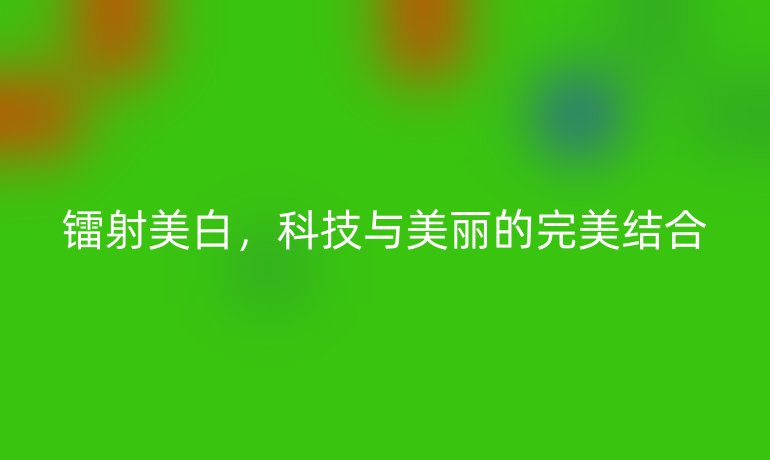 镭射美白，科技与美丽的完美结合